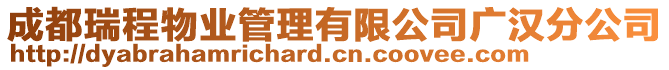 成都瑞程物业管理有限公司广汉分公司
http://dyabrahamrichard.cn.coovee.com